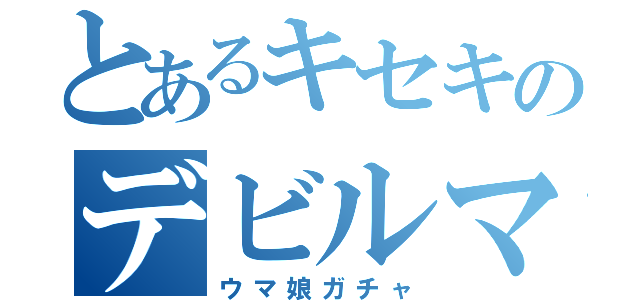 とあるキセキの
デビルマ
ウマ娘ガチャ